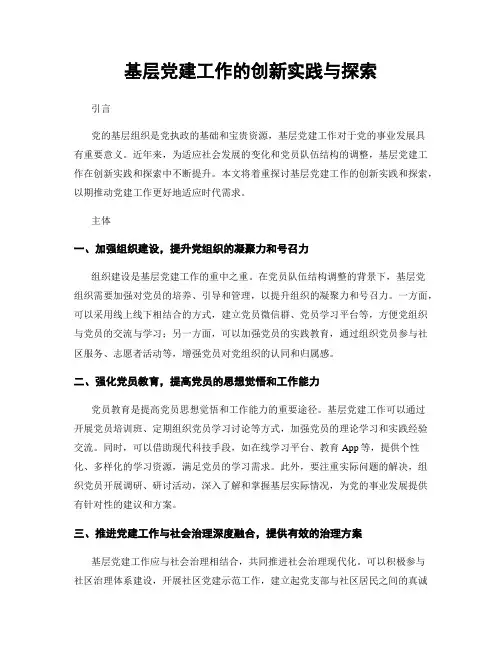 基层党建工作的创新实践与探索

引言

党的基层组织是党执政的基础和宝贵资源，基层党建工作对于党的事业发展具有重要意义。近年来，为适应社会发展的变化和党员队伍结构的调整，基层党建工作在创新实践和探索中不断提升。本文将着重探讨基层党建工作的创新实践和探索，以期推动党建工作更好地适应时代需求。

主体

一、加强组织建设，提升党组织的凝聚力和号召力

组织建设是基层党建工作的重中之重。在党员队伍结构调整的背景下，基层党组织需要加强对党员的培养、引导和管理，以提升组织的凝聚力和号召力。一方面，可以采用线上线下相结合的方式，建立党员微信群、党员学习平台等，方便党组织与党员的交流与学习；另一方面，可以加强党员的实践教育，通过组织党员参与社区服务、志愿者活动等，增强党员对党组织的认同和归属感。

二、强化党员教育，提高党员的思想觉悟和工作能力

党员教育是提高党员思想觉悟和工作能力的重要途径。基层党建工作可以通过开展党员培训班、定期组织党员学习讨论等方式，加强党员的理论学习和实践经验交流。同时，可以借助现代科技手段，如在线学习平台、教育 App 等，提供个性化、多样化的学习资源，满足党员的学习需求。此外，要注重实际问题的解决，组织党员开展调研、研讨活动，深入了解和掌握基层实际情况，为党的事业发展提供有针对性的建议和方案。

三、推进党建工作与社会治理深度融合，提供有效的治理方案

基层党建工作应与社会治理相结合，共同推进社会治理现代化。可以积极参与社区治理体系建设，开展社区党建示范工作，建立起党支部与社区居民之间的真诚